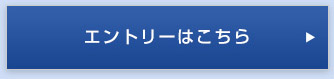 エントリーはこちら ▶